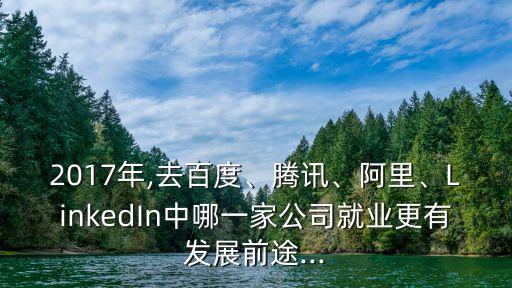 2017年,去百度、腾讯、阿里、LinkedIn中哪一家公司就业更有发展前途...